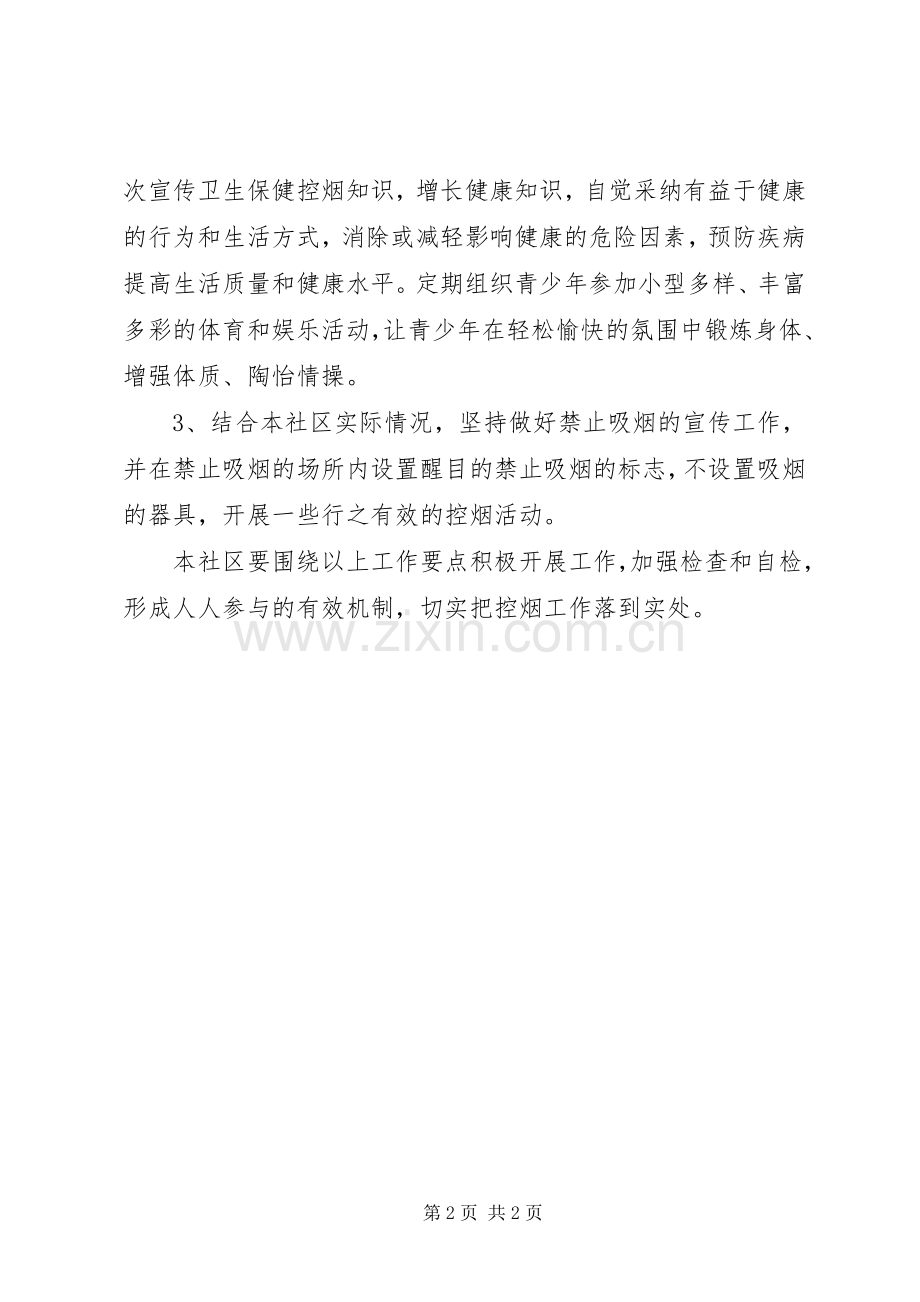 次宣传卫生保健控烟知识，增长健康知识，自觉采纳有益于健康的行为和生活方式，消除或减轻影响健康的危险因素，预防疾病提高生活质量和健康水平。定期组织青少年参加小型多样、丰富多彩的体育和娱乐活动，让青少年在轻松愉快的氛围中锻炼身体、增强体质、陶怡情操。

3、结合本社区实际情况，坚持做好禁止吸烟的宣传工作，并在禁止吸烟的场所内设置醒目的禁止吸烟的标志，不设置吸烟的器具，开展一些行之有效的控烟活动。

本社区要围绕以上工作要点积极开展工作，加强检查和自检，形成人人参与的有效机制，切实把控烟工作落到实处。

www.zixin.com.cn

第 2 页 共 2 页